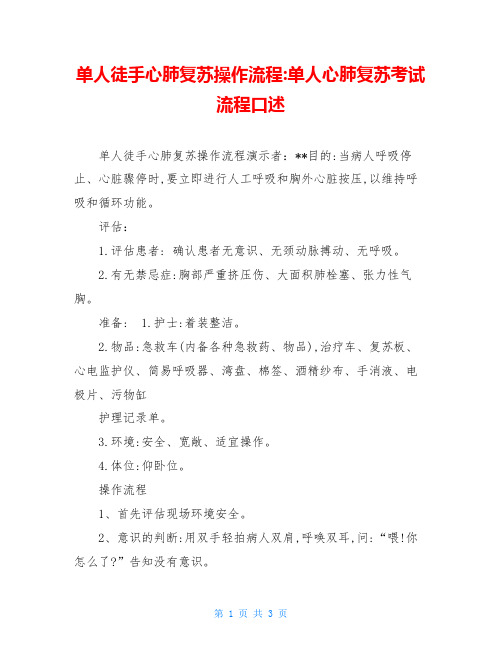 单人徒手心肺复苏操作流程:单人心肺复苏考试流程口述

单人徒手心肺复苏操作流程演示者：**目的:当病人呼吸停止、心脏骤停时,要立即进行人工呼吸和胸外心脏按压,以维持呼吸和循环功能。

评估：

1.评估患者：确认患者无意识、无颈动脉搏动、无呼吸。

2.有无禁忌症:胸部严重挤压伤、大面积肺栓塞、张力性气胸。

准备： 1.护士:着装整洁。

2.物品:急救车(内备各种急救药、物品),治疗车、复苏板、心电监护仪、简易呼吸器、湾盘、棉签、酒精纱布、手消液、电极片、污物缸

护理记录单。

3.环境:安全、宽敞、适宜操作。

4.体位:仰卧位。

操作流程

1、首先评估现场环境安全。

2、意识的判断:用双手轻拍病人双肩,呼唤双耳,问:“喂!你怎么了?”告知没有意识。

第 1 页 共 3 页